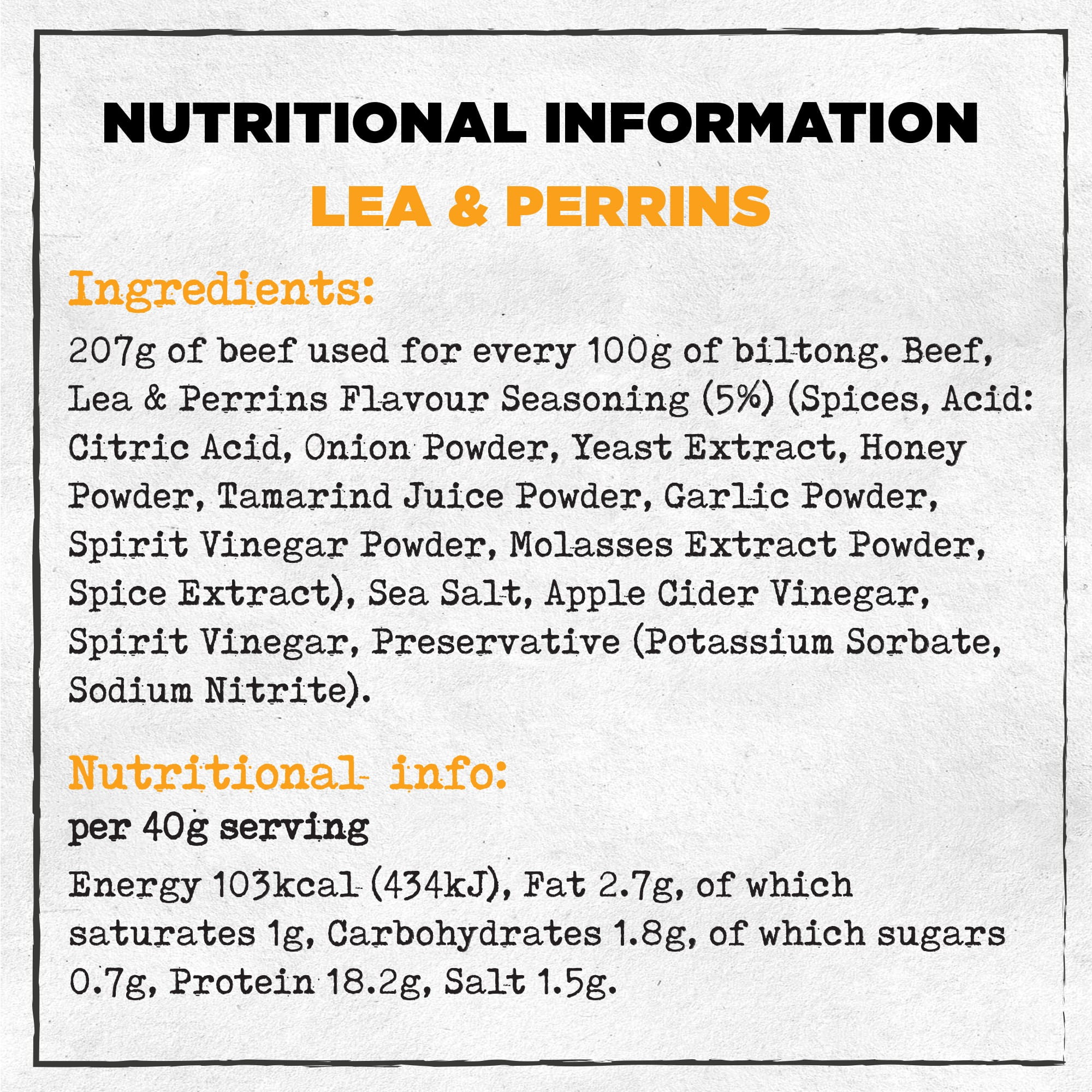 NUTRITIONAL INFORMATION
LEA & PERRINS

Ingredients:

207g of beef used for every 100g of biltong. Beef, Lea & Perrins Flavour Seasoning (5%) (Spices, Acid: Citric Acid, Onion Powder, Yeast Extract, Honey Powder, Tamarind Juice Powder, Garlic Powder, Spirit Vinegar Powder, Molasses Extract Powder, Spice Extract), Sea Salt, Apple Cider Vinegar, Spirit Vinegar, Preservative (Potassium Sorbate, Sodium Nitrite).

Nutritional info:

per 40g serving

Energy 103kcal (434kJ), Fat 2.7g, of which saturates 1g, Carbohydrates 1.8g, of which sugars 0.7g, Protein 18.2g, Salt 1.5g.